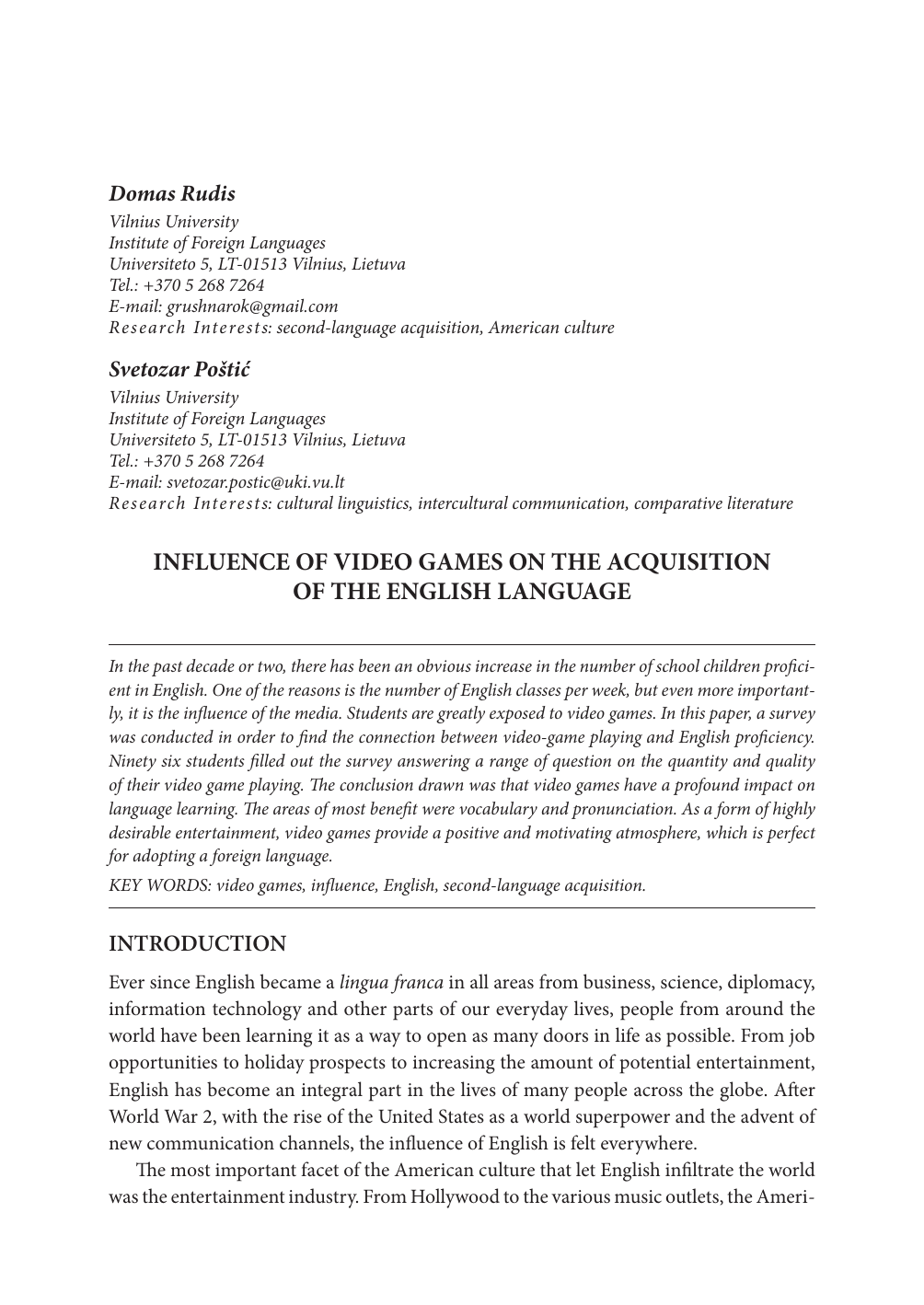 Domas Rudis
Vilnius University
Institute of Foreign Languages
Universiteto 5, LT-01513 Vilnius, Lietuva
Tel.: +370 5 268 7264
E-mail: grushnarok@gmail.com
Research Interests: second-language acquisition, American culture

Svetozar Poštić
Vilnius University
Institute of Foreign Languages
Universiteto 5, LT-01513 Vilnius, Lietuva
Tel.: +370 5 268 7264
E-mail: svetozar.postic@uki.vu.lt
Research Interests: cultural linguistics, intercultural communication, comparative literature

INFLUENCE OF VIDEO GAMES ON THE ACQUISITION OF THE ENGLISH LANGUAGE

In the past decade or two, there has been an obvious increase in the number of school children proficient in English. One of the reasons is the number of English classes per week, but even more importantly, it is the influence of the media. Students are greatly exposed to video games. In this paper, a survey was conducted in order to find the connection between video-game playing and English proficiency. Ninety six students filled out the survey answering a range of question on the quantity and quality of their video game playing. The conclusion drawn was that video games have a profound impact on language learning. The areas of most benefit were vocabulary and pronunciation. As a form of highly desirable entertainment, video games provide a positive and motivating atmosphere, which is perfect for adopting a foreign language.

KEY WORDS: video games, influence, English, second-language acquisition.

INTRODUCTION

Ever since English became a lingua franca in all areas from business, science, diplomacy, information technology and other parts of our everyday lives, people from around the world have been learning it as a way to open as many doors in life as possible. From job opportunities to holiday prospects to increasing the amount of potential entertainment, English has become an integral part in the lives of many people across the globe. After World War 2, with the rise of the United States as a world superpower and the advent of new communication channels, the influence of English is felt everywhere.

The most important facet of the American culture that let English infiltrate the world was the entertainment industry. From Hollywood to the various music outlets, the Ameri-